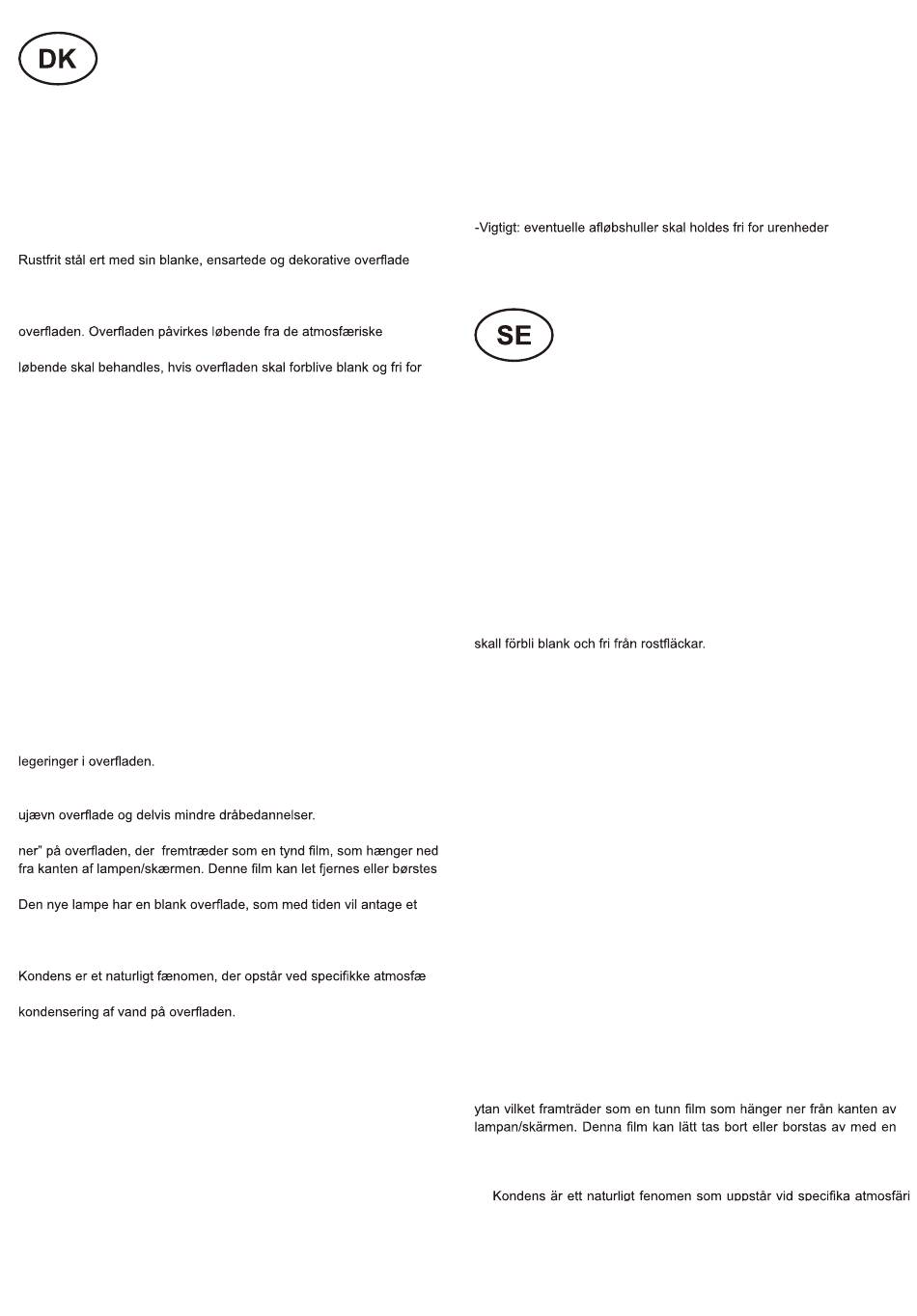 DK

Rustfrit stål ert med sin blanke, ensartede og dekorative overflade

overfladen. Overfladen påvirkes løbende fra de atmosfæriske

løbende skal behandles, hvis overfladen skal forblive blank og fri for

legeringer i overfladen.

ujævn overflade og delvis mindre dråbedannelser.

ner" på overfladen, der fremtræder som en tynd film, som hænger ned fra kanten af lampen/skærmen. Denne film kan let fjernes eller børstes

Den nye lampe har en blank overflade, som med tiden vil antage et

Kondens er et naturligt fænomen, der opstår ved specifikke atmosfæ

kondensering af vand på overfladen.

-Vigtigt: eventuelle afløbshuller skal holdes fri for urenheder

SE

skall förbli blank och fri från rostfläckar.

ytan vilket framträder som en tunn film som hänger ner från kanten av lampan/skärmen. Denna film kan lätt tas bort eller borstas av med en

Kondens är ett naturligt fenomen som uppstår vid specifika atmosfäri